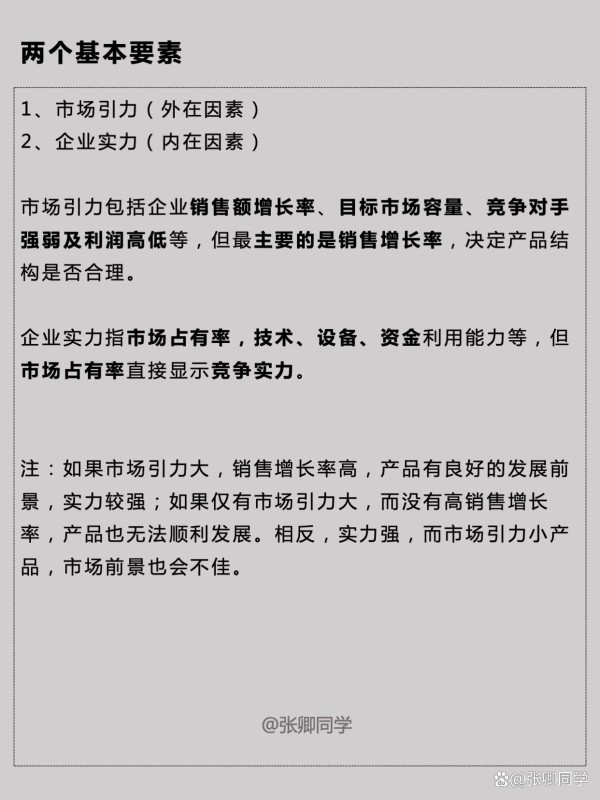 两个基本要素

1、市场引力（外在因素）
2、企业实力（内在因素）

市场引力包括企业销售额增长率、目标市场容量、竞争对手强弱及利润高低等，但最主要的是销售增长率，决定产品结构是否合理。

企业实力指市场占有率，技术、设备、资金利用能力等，但市场占有率直接显示竞争实力。

注：如果市场引力大，销售增长率高，产品有良好的发展前景，实力较强；如果仅有市场引力大，而没有高销售增长率，产品也无法顺利发展。相反，实力强，而市场引力小产品，市场前景也会不佳。

@张卿同学

@张卿同学